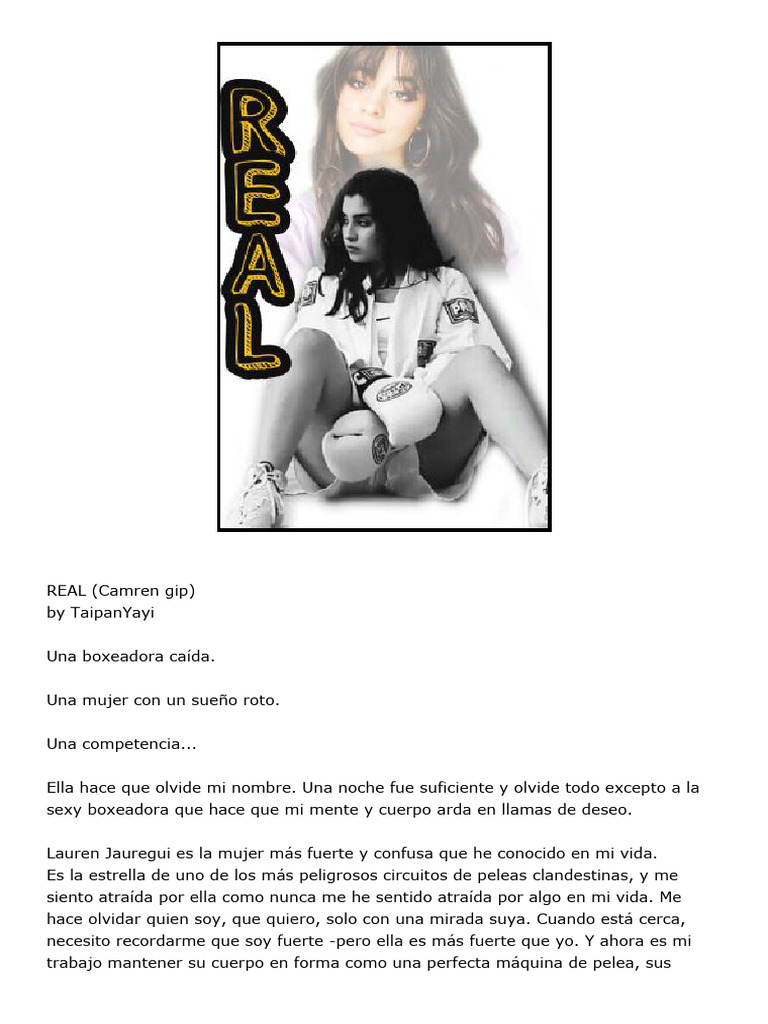 REAL

REAL (Camren gip)
by TaipanYayi

Una boxeadora caída.

Una mujer con un sueño roto.

Una competencia...

Ella hace que olvide mi nombre. Una noche fue suficiente y olvide todo excepto a la sexy boxeadora que hace que mi mente y cuerpo arda en llamas de deseo.

Lauren Jauregui es la mujer más fuerte y confusa que he conocido en mi vida.
Es la estrella de uno de los más peligrosos circuitos de peleas clandestinas, y me siento atraída por ella como nunca me he sentido atraída por algo en mi vida. Me hace olvidar quien soy, que quiero, solo con una mirada suya. Cuando está cerca, necesito recordarme que soy fuerte -pero ella es más fuerte que yo. Y ahora es mi trabajo mantener su cuerpo en forma como una perfecta máquina de pelea, sus